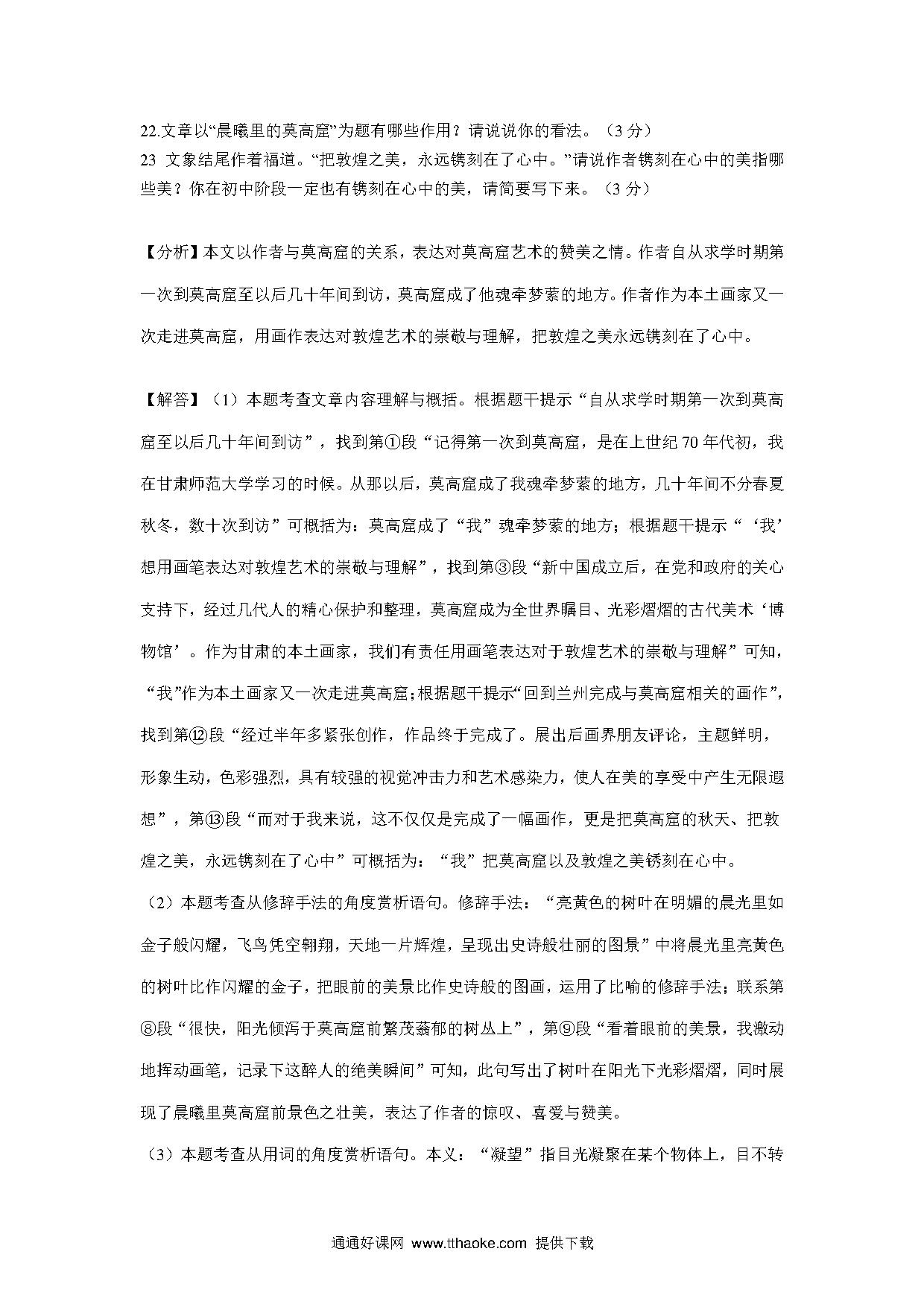 22.文章以“晨曦里的莫高窟”为题有哪些作用？请说说你的看法。（3 分）
23 文象结尾作着福道。“把敦煌之美，永远镌刻在了心中。”请说作者镌刻在心中的美指哪些美？你在初中阶段一定也有镌刻在心中的美，请简要写下来。（3 分）

【分析】本文以作者与莫高窟的关系，表达对莫高窟艺术的赞美之情。作者自从求学时期第一次到莫高窟至以后几十年间到访，莫高窟成了他魂牵梦萦的地方。作者作为本土画家又一次走进莫高窟，用画作表达对敦煌艺术的崇敬与理解，把敦煌之美永远镌刻在了心中。

【解答】（1）本题考查文章内容理解与概括。根据题干提示“自从求学时期第一次到莫高窟至以后几十年间到访”，找到第①段“记得第一次到莫高窟，是在上世纪 70 年代初，我在甘肃师范大学学习的时候。从那以后，莫高窟成了我魂牵梦萦的地方，几十年间不分春夏秋冬，数十次到访”可概括为：莫高窟成了“我”魂牵梦萦的地方；根据题干提示“‘我’想用画笔表达对敦煌艺术的崇敬与理解”，找到第③段“新中国成立后，在党和政府的关心支持下，经过几代人的精心保护和整理，莫高窟成为全世界瞩目、光彩熠熠的古代美术‘博物馆’。作为甘肃的本土画家，我们有责任用画笔表达对于敦煌艺术的崇敬与理解”可知，“我”作为本土画家又一次走进莫高窟；根据题干提示“回到兰州完成与莫高窟相关的画作”，找到第⑫段“经过半年多紧张创作，作品终于完成了。展出后画界朋友评论，主题鲜明，形象生动，色彩强烈，具有较强的视觉冲击力和艺术感染力，使人在美的享受中产生无限遐想”，第⑬段“而对于我来说，这不仅仅是完成了一幅画作，更是把莫高窟的秋天、把敦煌之美，永远镌刻在了心中”可概括为：“我”把莫高窟以及敦煌之美锈刻在心中。
（2）本题考查从修辞手法的角度赏析语句。修辞手法：“亮黄色的树叶在明媚的晨光里如金子般闪耀，飞鸟凭空翱翔，天地一片辉煌，呈现出史诗般壮丽的图景”中将晨光里亮黄色的树叶比作闪耀的金子，把眼前的美景比作史诗般的图画，运用了比喻的修辞手法；联系第⑧段“很快，阳光倾泻于莫高窟前繁茂蓊郁的树丛上”，第⑨段“看着眼前的美景，我激动地挥动画笔，记录下这醉人的绝美瞬间”可知，此句写出了树叶在阳光下光彩熠熠，同时展现了晨曦里莫高窟前景色之壮美，表达了作者的惊叹、喜爱与赞美。
（3）本题考查从用词的角度赏析语句。本义：“凝望”指目光凝聚在某个物体上，目不转

通通好课网 www.tthaoke.com 提供下载